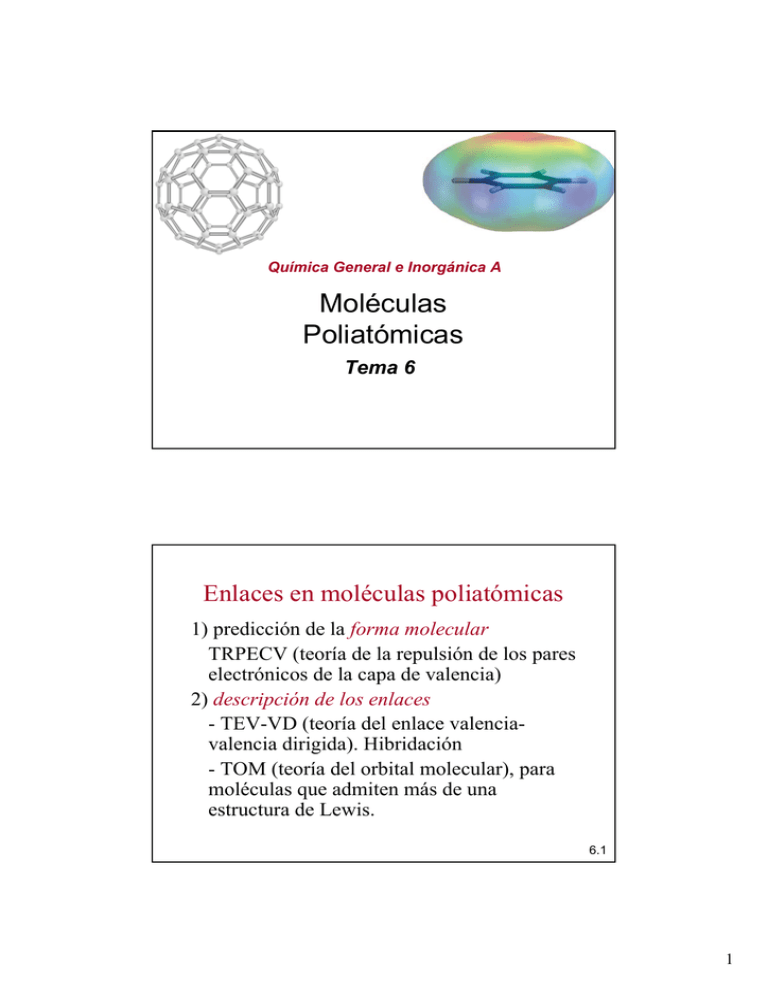 Química General e Inorgánica A

Moléculas Poliatómicas

Tema 6

Enlaces en moléculas poliatómicas

1) predicción de la forma molecular
TRPECV (teoría de la repulsión de los pares electrónicos de la capa de valencia)
2) descripción de los enlaces
- TEV-VD (teoría del enlace valencia-valencia dirigida). Hibridación
- TOM (teoría del orbital molecular), para moléculas que admiten más de una estructura de Lewis.

6.1

1